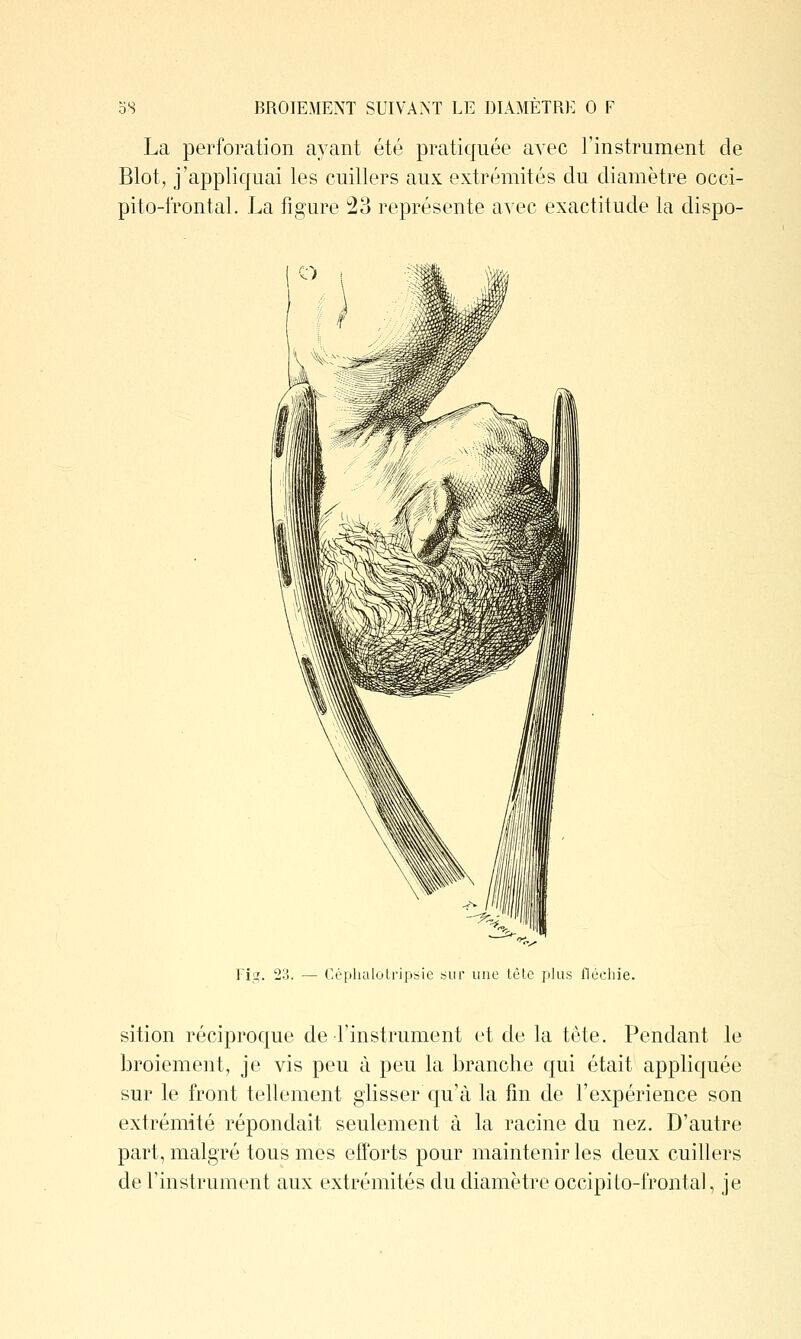 58 BROIEMENT SUIVANT LE DIAMÈTRE O F

La perforation ayant été pratiquée avec l'instrument de Blot, j'appliquai les cuillers aux extrémités du diamètre occipito-frontal. La figure 23 représente avec exactitude la dispo-

Fig. 23. — Céphalotripsie sur une tête plus fléchie.

sition réciproque de l'instrument et de la tête. Pendant le broiement, je vis peu à peu la branche qui était appliquée sur le front tellement glisser qu'à la fin de l'expérience son extrémité répondait seulement à la racine du nez. D'autre part, malgré tous mes efforts pour maintenir les deux cuillers de l'instrument aux extrémités du diamètre occipito-frontal, je